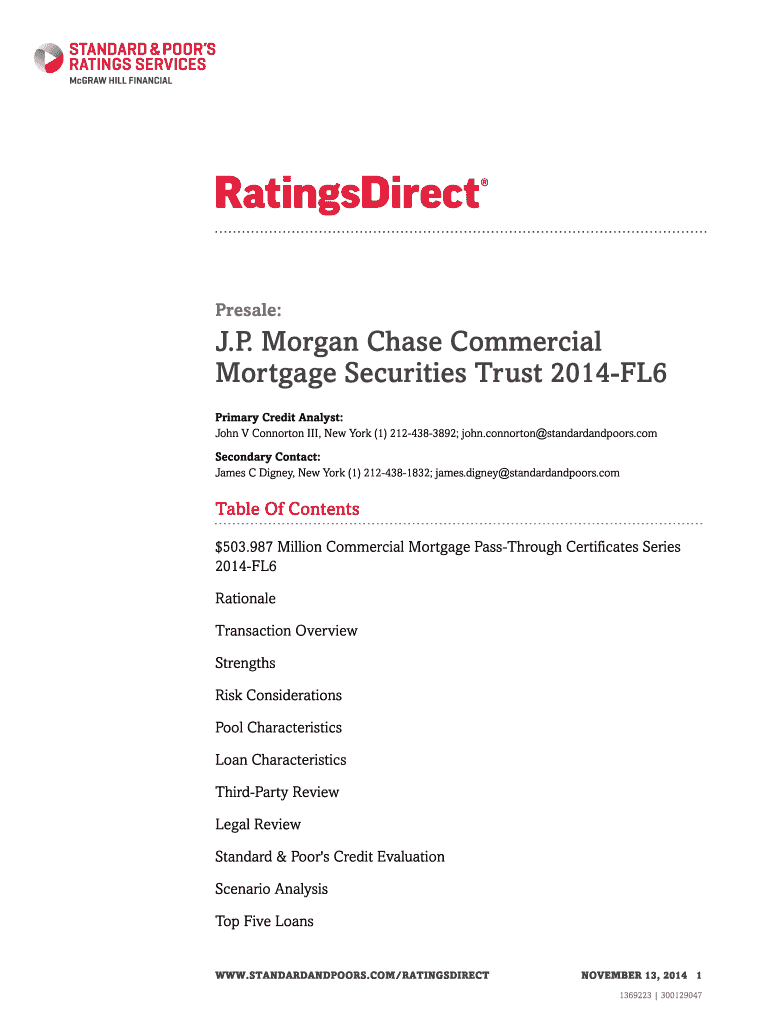 STANDARD & POOR'S
RATINGS SERVICES
McGRAW HILL FINANCIAL

RatingsDirect®

Presale:

J.P. Morgan Chase Commercial Mortgage Securities Trust 2014-FL6

Primary Credit Analyst:
John V Connorton III, New York (1) 212-438-3892; john.connorton@standardandpoors.com

Secondary Contact:
James C Digney, New York (1) 212-438-1832; james.digney@standardandpoors.com

Table Of Contents

$503.987 Million Commercial Mortgage Pass-Through Certificates Series 2014-FL6

Rationale

Transaction Overview

Strengths

Risk Considerations

Pool Characteristics

Loan Characteristics

Third-Party Review

Legal Review

Standard & Poor's Credit Evaluation

Scenario Analysis

Top Five Loans

WWW.STANDARDANDPOORS.COM/RATINGSDIRECT

NOVEMBER 13, 2014 1

1369223 | 300129047